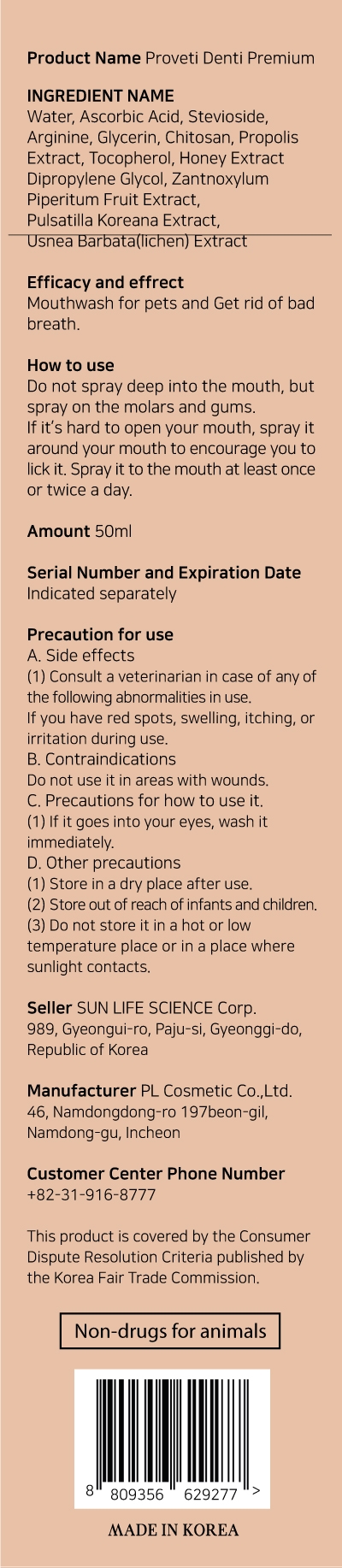 Product Name Proveti Denti Premium

INGREDIENT NAME
Water, Ascorbic Acid, Stevioside, Arginine, Glycerin, Chitosan, Propolis Extract, Tocopherol, Honey Extract Dipropylene Glycol, Zantnoxylum Piperitum Fruit Extract, Pulsatilla Koreana Extract, Usnea Barbata(lichen) Extract

Efficacy and effrect
Mouthwash for pets and Get rid of bad breath.

How to use
Do not spray deep into the mouth, but spray on the molars and gums.
If it's hard to open your mouth, spray it around your mouth to encourage you to lick it. Spray it to the mouth at least once or twice a day.

Amount 50ml

Serial Number and Expiration Date
Indicated separately

Precaution for use
A. Side effects
(1) Consult a veterinarian in case of any of the following abnormalities in use.
If you have red spots, swelling, itching, or irritation during use.
B. Contraindications
Do not use it in areas with wounds.
C. Precautions for how to use it.
(1) If it goes into your eyes, wash it immediately.
D. Other precautions
(1) Store in a dry place after use.
(2) Store out of reach of infants and children.
(3) Do not store it in a hot or low temperature place or in a place where sunlight contacts.

Seller SUN LIFE SCIENCE Corp.
989, Gyeongui-ro, Paju-si, Gyeonggi-do, Republic of Korea

Manufacturer PL Cosmetic Co.,Ltd.
46, Namdongdong-ro 197beon-gil, Namdong-gu, Incheon

Customer Center Phone Number
+82-31-916-8777

This product is covered by the Consumer Dispute Resolution Criteria published by the Korea Fair Trade Commission.

Non-drugs for animals

8 809356 629277 >

MADE IN KOREA